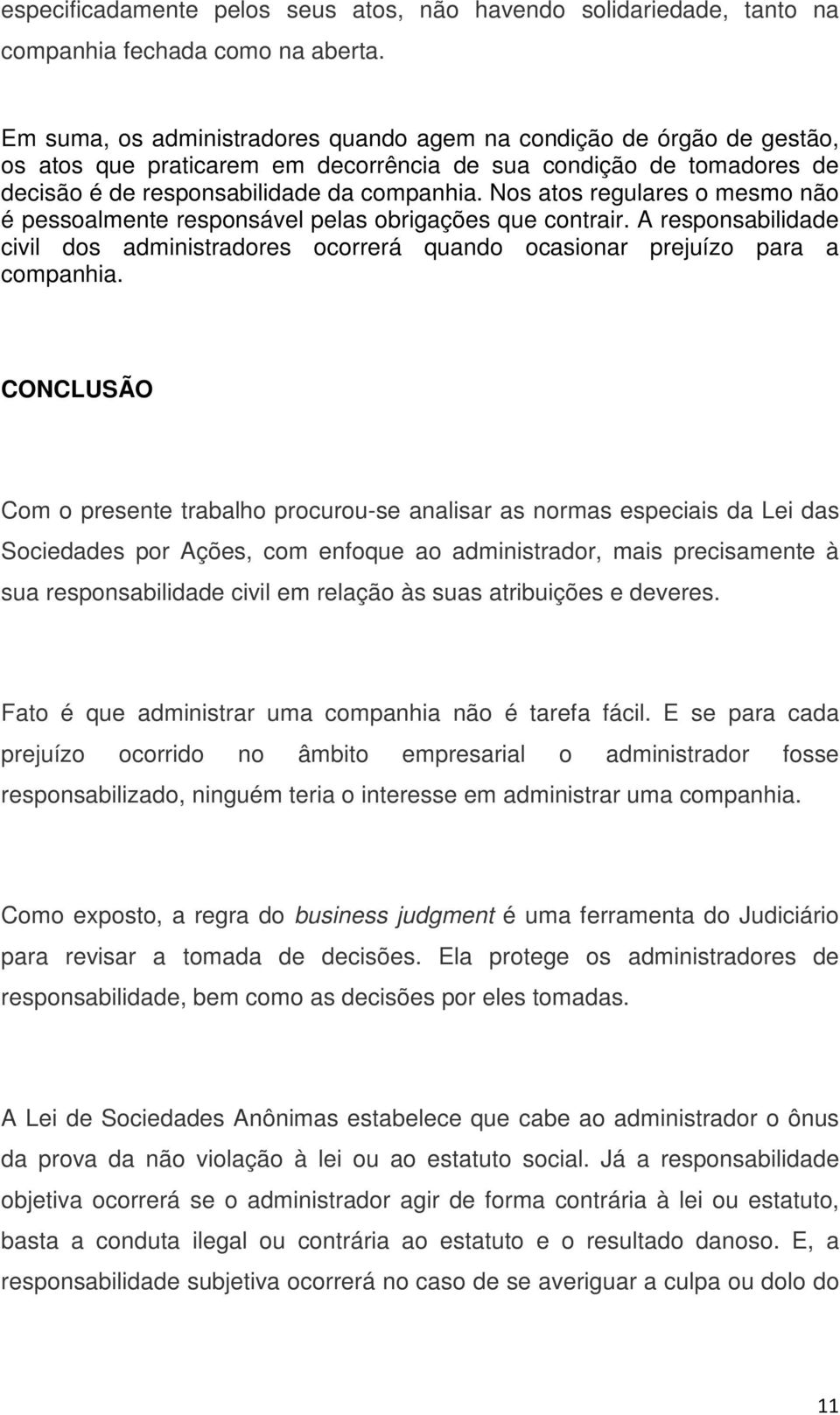 especificadamente pelos seus atos, não havendo solidariedade, tanto na companhia fechada como na aberta.

Em suma, os administradores quando agem na condição de órgão de gestão, os atos que praticarem em decorrência de sua condição de tomadores de decisão é de responsabilidade da companhia. Nos atos regulares o mesmo não é pessoalmente responsável pelas obrigações que contrair. A responsabilidade civil dos administradores ocorrerá quando ocasionar prejuízo para a companhia.

CONCLUSÃO

Com o presente trabalho procurou-se analisar as normas especiais da Lei das Sociedades por Ações, com enfoque ao administrador, mais precisamente à sua responsabilidade civil em relação às suas atribuições e deveres.

Fato é que administrar uma companhia não é tarefa fácil. E se para cada prejuízo ocorrido no âmbito empresarial o administrador fosse responsabilizado, ninguém teria o interesse em administrar uma companhia.

Como exposto, a regra do business judgment é uma ferramenta do Judiciário para revisar a tomada de decisões. Ela protege os administradores de responsabilidade, bem como as decisões por eles tomadas.

A Lei de Sociedades Anônimas estabelece que cabe ao administrador o ônus da prova da não violação à lei ou ao estatuto social. Já a responsabilidade objetiva ocorrerá se o administrador agir de forma contrária à lei ou estatuto, basta a conduta ilegal ou contrária ao estatuto e o resultado danoso. E, a responsabilidade subjetiva ocorrerá no caso de se averiguar a culpa ou dolo do

11